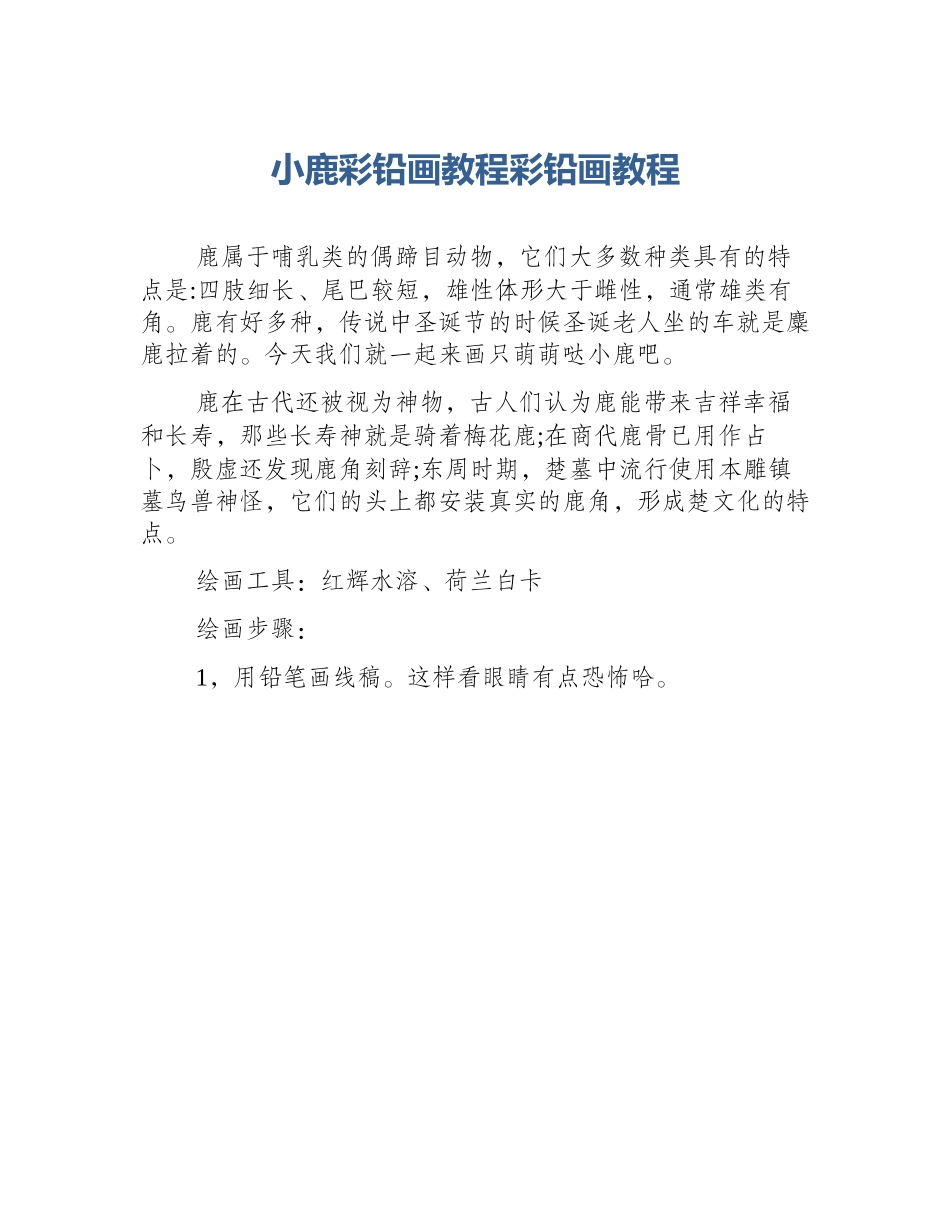 小鹿彩铅画教程彩铅画教程

鹿属于哺乳类的偶蹄目动物，它们大多数种类具有的特点是:四肢细长、尾巴较短，雄性体形大于雌性，通常雄类有角。鹿有好多种，传说中圣诞节的时候圣诞老人坐的车就是麋鹿拉着的。今天我们就一起来画只萌萌哒小鹿吧。

鹿在古代还被视为神物，古人们认为鹿能带来吉祥幸福和长寿，那些长寿神就是骑着梅花鹿;在商代鹿骨已用作占卜，殷虚还发现鹿角刻辞;东周时期，楚墓中流行使用本雕镇墓鸟兽神怪，它们的头上都安装真实的鹿角，形成楚文化的特点。

绘画工具：红辉水溶、荷兰白卡

绘画步骤：

1，用铅笔画线稿。这样看眼睛有点恐怖哈。